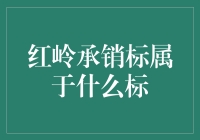 红岭承销标属于什么标